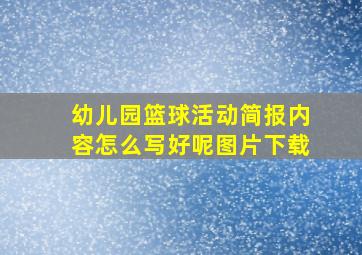 幼儿园篮球活动简报内容怎么写好呢图片下载